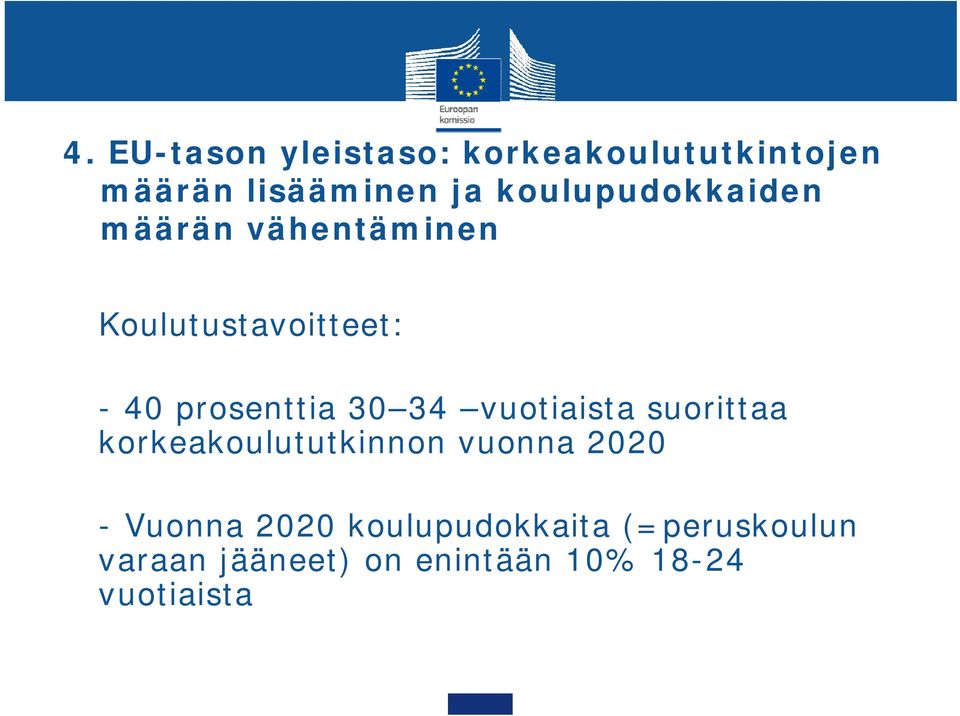 Euroopan komissio

4. EU-tason yleistaso: korkeakoulututkintojen määrän lisääminen ja koulupudokkaiden määrän vähentäminen

Koulutustavoitteet:

- 40 prosenttia 30–34 –vuotiaista suorittaa korkeakoulututkinnon vuonna 2020

- Vuonna 2020 koulupudokkaita (=peruskoulun varaan jääneet) on enintään 10% 18-24 vuotiaista